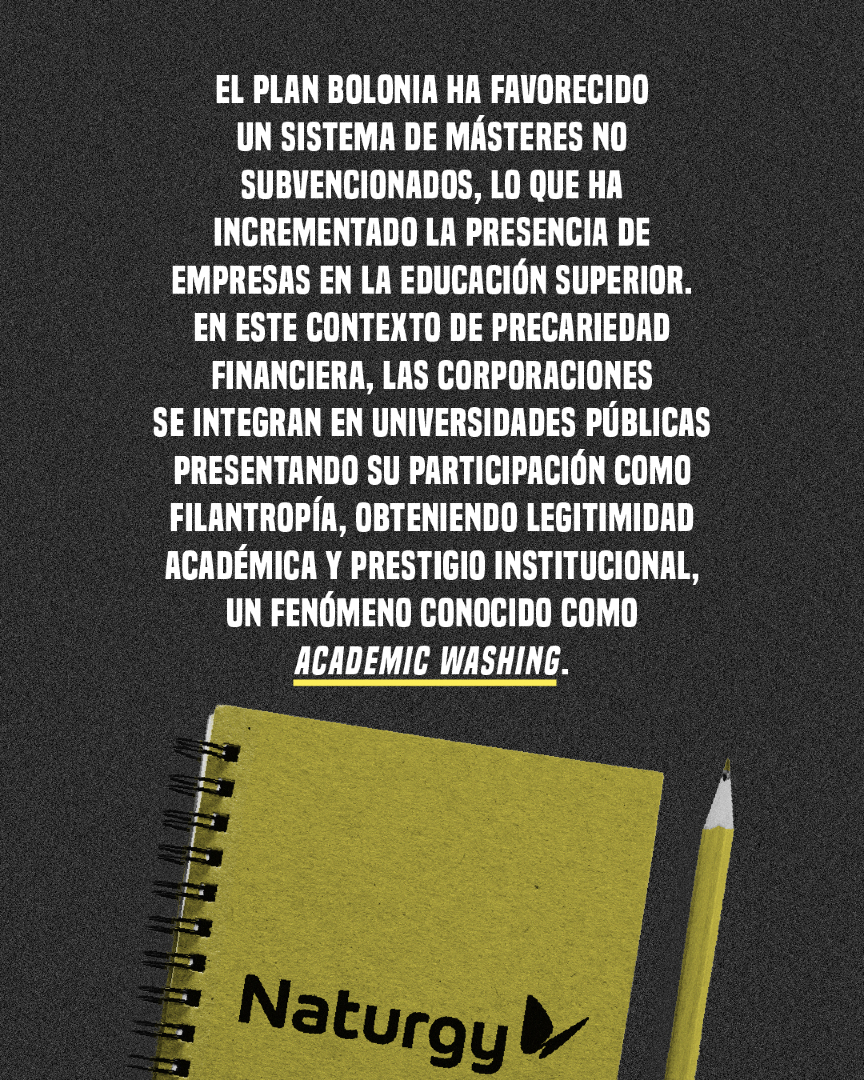 EL PLAN BOLONIA HA FAVORECIDO UN SISTEMA DE MÁSTERES NO SUBVENCIONADOS, LO QUE HA INCREMENTADO LA PRESENCIA DE EMPRESAS EN LA EDUCACIÓN SUPERIOR. EN ESTE CONTEXTO DE PRECARIEDAD FINANCIERA, LAS CORPORACIONES SE INTEGRAN EN UNIVERSIDADES PÚBLICAS PRESENTANDO SU PARTICIPACIÓN COMO FILANTROPÍA, OBTENIENDO LEGITIMIDAD ACADÉMICA Y PRESTIGIO INSTITUCIONAL, UN FENÓMENO CONOCIDO COMO ACADEMIC WASHING.

Naturgy